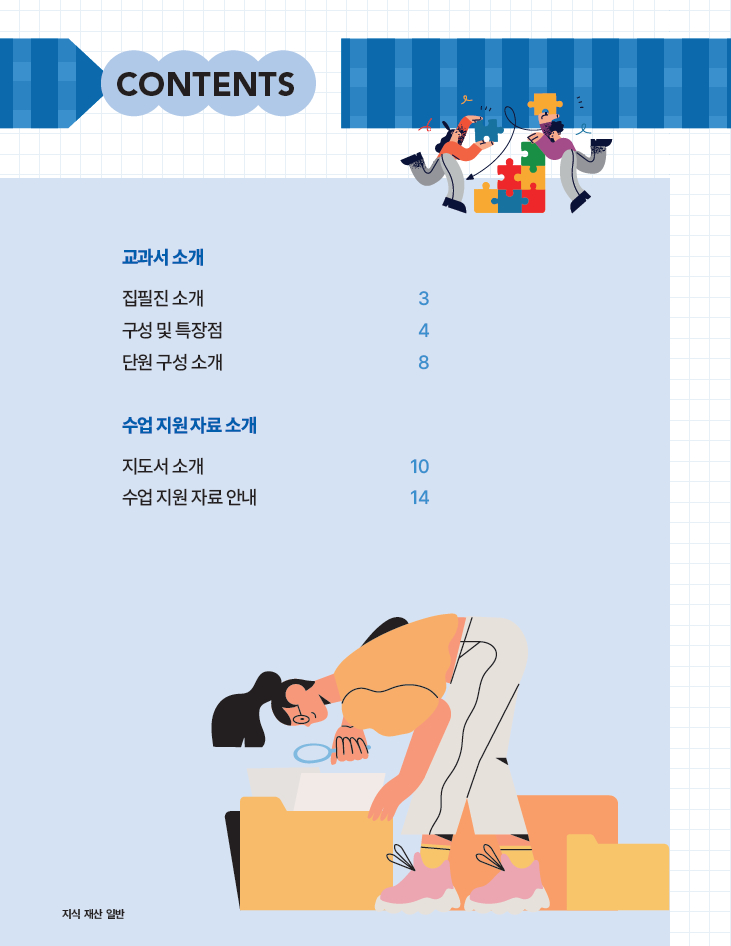 CONTENTS

교과서 소개

집필진 소개 3
구성 및 특장점 4
단원 구성 소개 8

수업 지원 자료 소개

지도서 소개 10
수업 지원 자료 안내 14

지식 재산 일반